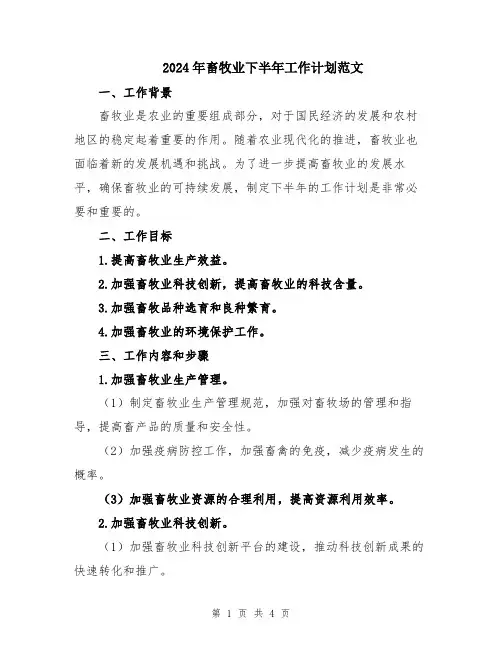 2024年畜牧业下半年工作计划范文

一、工作背景

畜牧业是农业的重要组成部分，对于国民经济的发展和农村地区的稳定起着重要的作用。随着农业现代化的推进，畜牧业也面临着新的发展机遇和挑战。为了进一步提高畜牧业的发展水平，确保畜牧业的可持续发展，制定下半年的工作计划是非常必要和重要的。

二、工作目标

1.提高畜牧业生产效益。

2.加强畜牧业科技创新，提高畜牧业的科技含量。

3.加强畜牧品种选育和良种繁育。

4.加强畜牧业的环境保护工作。

三、工作内容和步骤

1.加强畜牧业生产管理。

（1）制定畜牧业生产管理规范，加强对畜牧场的管理和指导，提高畜产品的质量和安全性。

（2）加强疫病防控工作，加强畜禽的免疫，减少疫病发生的概率。

（3）加强畜牧业资源的合理利用，提高资源利用效率。

2.加强畜牧业科技创新。

（1）加强畜牧业科技创新平台的建设，推动科技创新成果的快速转化和推广。

第 1 页 共 4 页